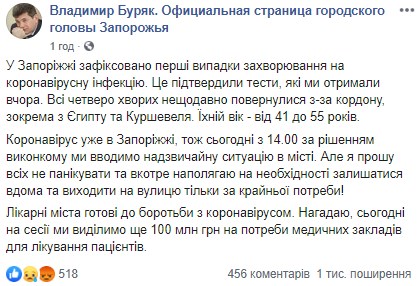 Владимир Буряк. Официальная страница городского головы Запорожья

1 год · 

У Запоріжжі зафіксовано перші випадки захворювання на коронавірусну інфекцію. Це підтвердили тести, які ми отримали вчора. Всі четверо хворих нещодавно повернулися з-за кордону, зокрема з Єгипту та Куршевеля. Їхній вік - від 41 до 55 років.

Коронавірус уже в Запоріжжі, тож сьогодні з 14.00 за рішенням виконкому ми вводимо надзвичайну ситуацію в місті. Але я прошу всіх не панікувати та вкотре наполягаю на необхідності залишатися вдома та виходити на вулицю тільки за крайньої потреби!

Лікарні міста готові до боротьби з коронавірусом. Нагадаю, сьогодні на сесії ми виділимо ще 100 млн грн на потреби медичних закладів для лікування пацієнтів.

518

456 коментарів 1 тис. поширення